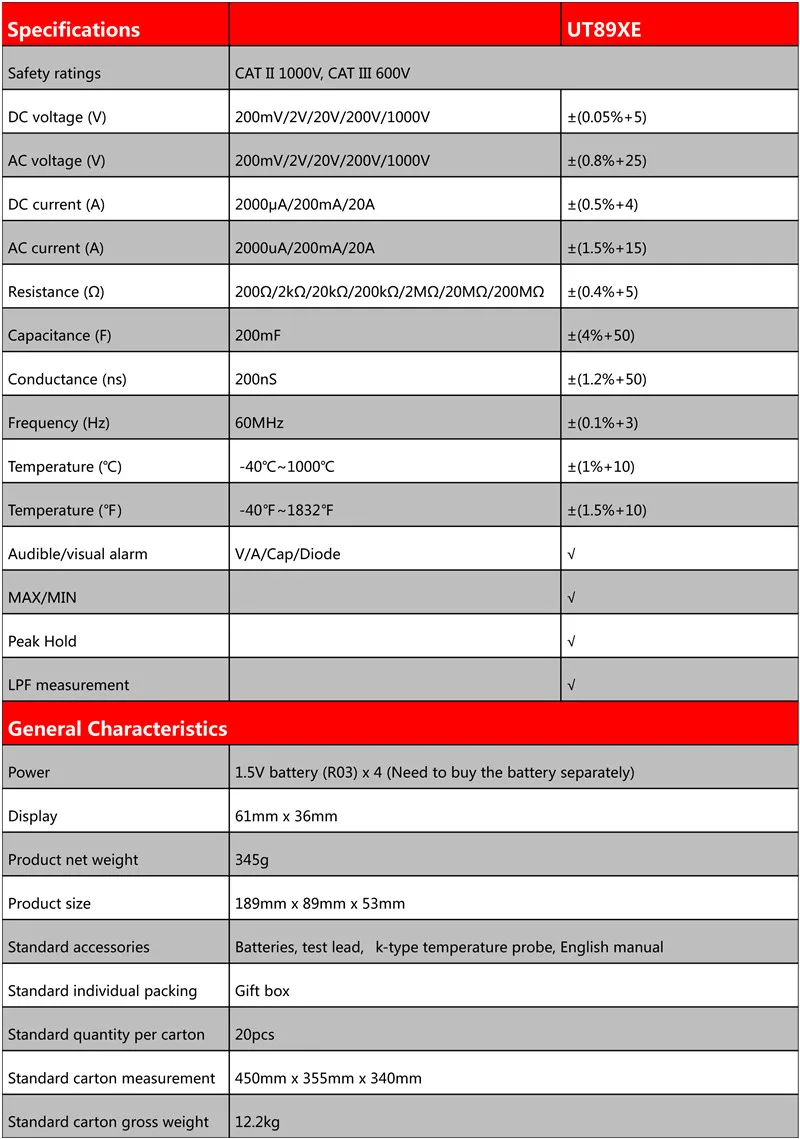 | Specifications | | UT89XE |
|---|---|---|
| Safety ratings | CAT II 1000V, CAT III 600V | |
| DC voltage (V) | 200mV/2V/20V/200V/1000V | ±(0.05%+5) |
| AC voltage (V) | 200mV/2V/20V/200V/1000V | ±(0.8%+25) |
| DC current (A) | 2000μA/200mA/20A | ±(0.5%+4) |
| AC current (A) | 2000uA/200mA/20A | ±(1.5%+15) |
| Resistance (Ω) | 200Ω/2kΩ/20kΩ/200kΩ/2MΩ/20MΩ/200MΩ | ±(0.4%+5) |
| Capacitance (F) | 200mF | ±(4%+50) |
| Conductance (ns) | 200nS | ±(1.2%+50) |
| Frequency (Hz) | 60MHz | ±(0.1%+3) |
| Temperature (℃) | -40℃~1000℃ | ±(1%+10) |
| Temperature (℉) | -40℉~1832℉ | ±(1.5%+10) |
| Audible/visual alarm | V/A/Cap/Diode | √ |
| MAX/MIN | | √ |
| Peak Hold | | √ |
| LPF measurement | | √ |

| General Characteristics | |
|---|---|
| Power | 1.5V battery (R03) x 4 (Need to buy the battery separately) |
| Display | 61mm x 36mm |
| Product net weight | 345g |
| Product size | 189mm x 89mm x 53mm |
| Standard accessories | Batteries, test lead, k-type temperature probe, English manual |
| Standard individual packing | Gift box |
| Standard quantity per carton | 20pcs |
| Standard carton measurement | 450mm x 355mm x 340mm |
| Standard carton gross weight | 12.2kg |